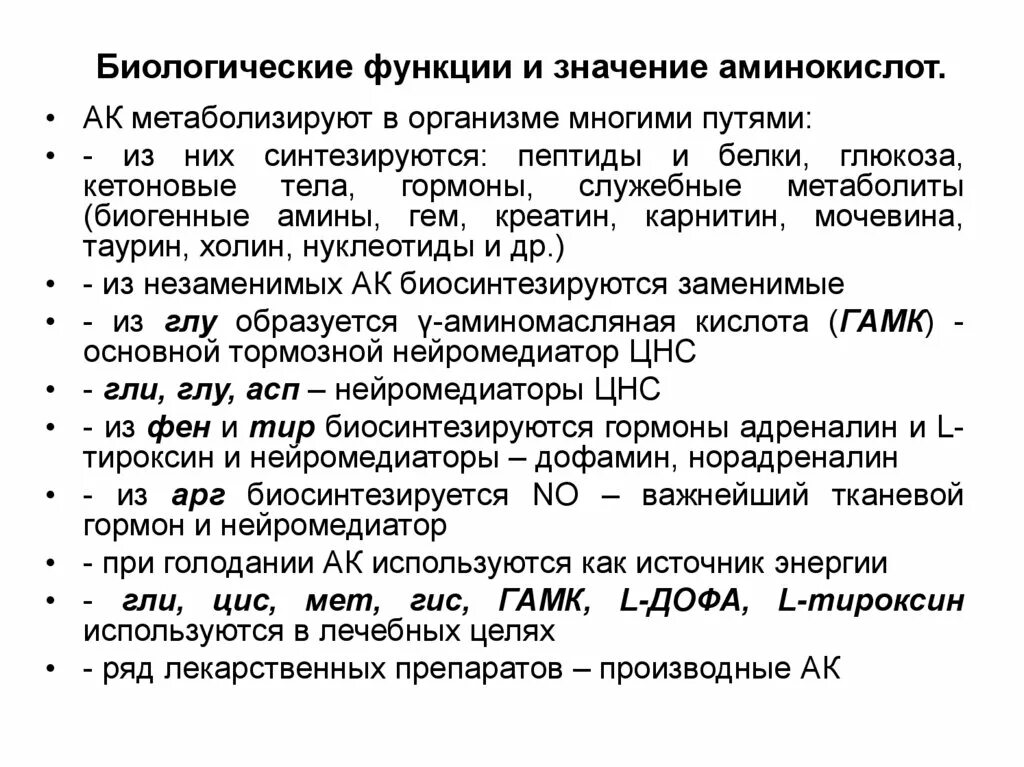 Биологические функции и значение аминокислот.

• АК метаболизируют в организме многими путями:
• - из них синтезируются: пептиды и белки, глюкоза, кетоновые тела, гормоны, служебные метаболиты (биогенные амины, гем, креатин, карнитин, мочевина, таурин, холин, нуклеотиды и др.)
• - из незаменимых АК биосинтезируются заменимые
• - из глу образуется γ-аминомасляная кислота (ГАМК) - основной тормозной нейромедиатор ЦНС
• - гли, глу, асп – нейромедиаторы ЦНС
• - из фен и тир биосинтезируются гормоны адреналин и L-тироксин и нейромедиаторы – дофамин, норадреналин
• - из арг биосинтезируется NO – важнейший тканевой гормон и нейромедиатор
• - при голодании АК используются как источник энергии
• - гли, цис, мет, гис, ГАМК, L-ДОФА, L-тироксин используются в лечебных целях
• - ряд лекарственных препаратов – производные АК